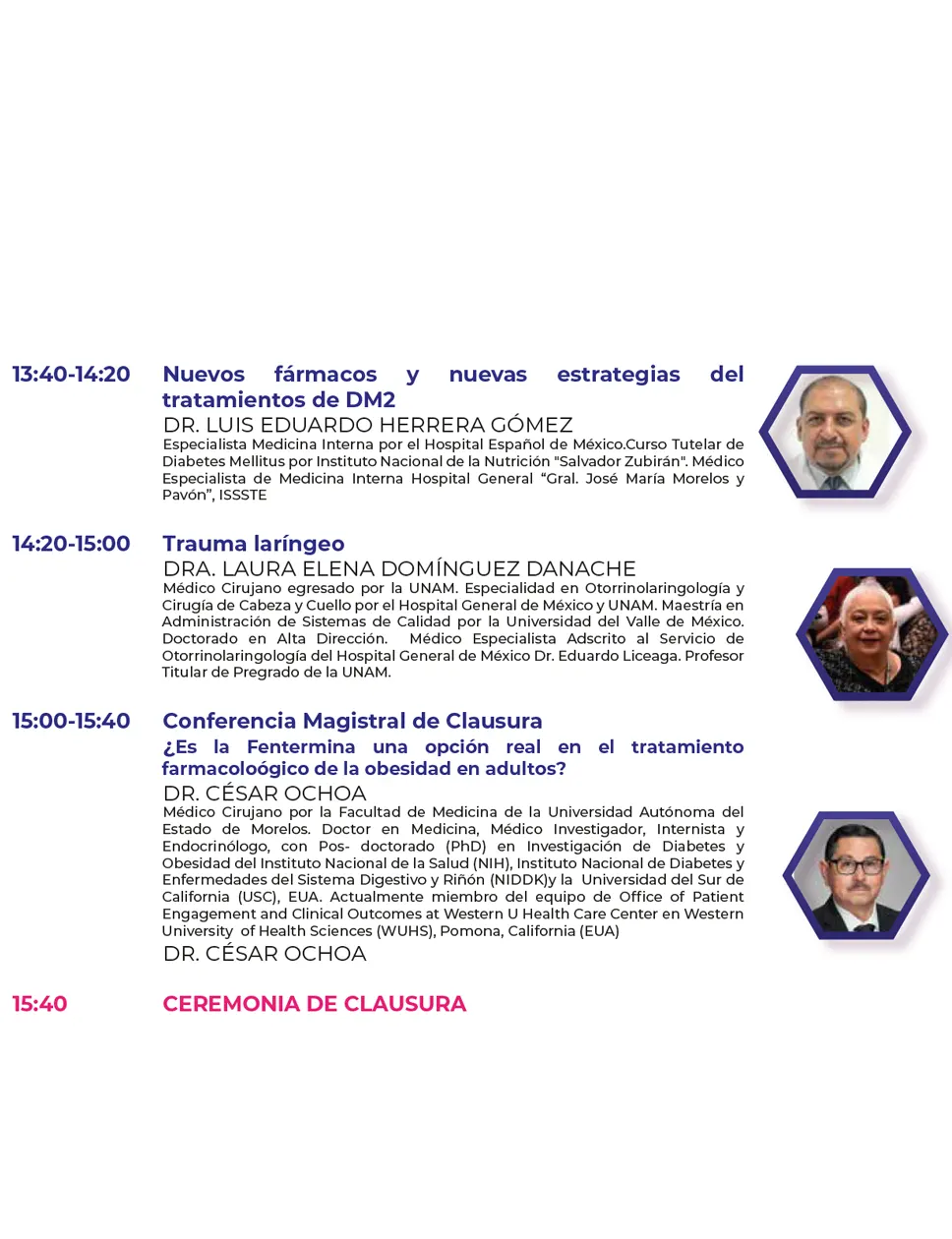 13:40-14:20

Nuevos fármacos y nuevas estrategias del tratamientos de DM2

DR. LUIS EDUARDO HERRERA GÓMEZ

Especialista Medicina Interna por el Hospital Español de México.Curso Tutelar de Diabetes Mellitus por Instituto Nacional de la Nutrición "Salvador Zubirán". Médico Especialista de Medicina Interna Hospital General "Gral. José María Morelos y Pavón", ISSSTE

14:20-15:00

Trauma laríngeo

DRA. LAURA ELENA DOMÍNGUEZ DANACHE

Médico Cirujano egresado por la UNAM. Especialidad en Otorrinolaringología y Cirugía de Cabeza y Cuello por el Hospital General de México y UNAM. Maestría en Administración de Sistemas de Calidad por la Universidad del Valle de México. Doctorado en Alta Dirección. Médico Especialista Adscrito al Servicio de Otorrinolaringología del Hospital General de México Dr. Eduardo Liceaga. Profesor Titular de Pregrado de la UNAM.

15:00-15:40

Conferencia Magistral de Clausura

¿Es la Fentermina una opción real en el tratamiento farmacoloógico de la obesidad en adultos?

DR. CÉSAR OCHOA

Médico Cirujano por la Facultad de Medicina de la Universidad Autónoma del Estado de Morelos. Doctor en Medicina, Médico Investigador, Internista y Endocrinólogo, con Pos- doctorado (PhD) en Investigación de Diabetes y Obesidad del Instituto Nacional de la Salud (NIH), Instituto Nacional de Diabetes y Enfermedades del Sistema Digestivo y Riñón (NIDDK)y la Universidad del Sur de California (USC), EUA. Actualmente miembro del equipo de Office of Patient Engagement and Clinical Outcomes at Western U Health Care Center en Western University of Health Sciences (WUHS), Pomona, California (EUA)

DR. CÉSAR OCHOA

15:40

CEREMONIA DE CLAUSURA